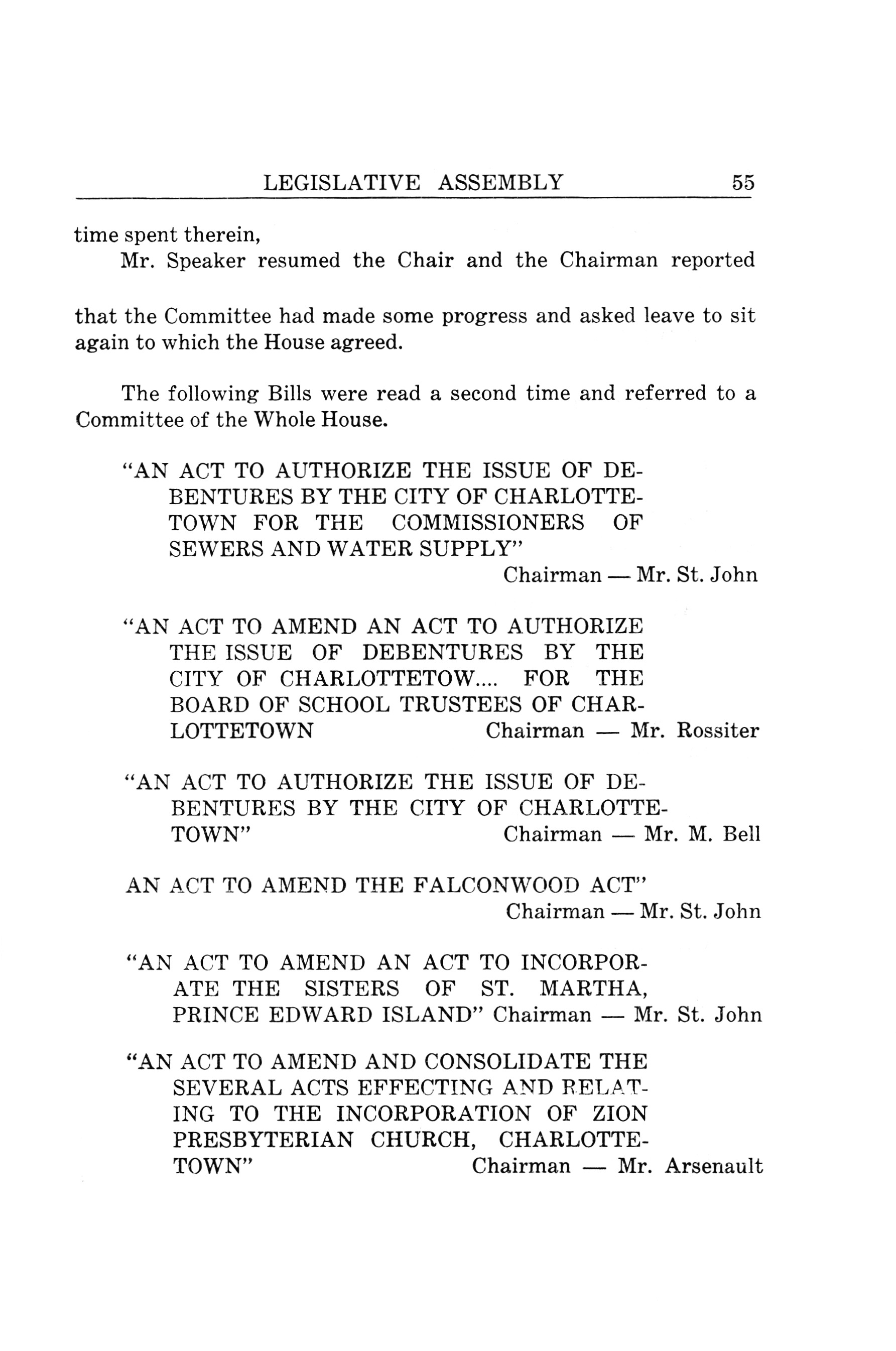 LEGISLATIVE ASSEMBLY 55

time spent therein,

Mr. Speaker resumed the Chair and the Chairman reported

that the Committee had made some progress and asked leave to sit again to which the House agreed.

The following Bills were read a second time and referred to a Committee of the Whole House.

"AN ACT TO AUTHORIZE THE ISSUE OF DEBENTURES BY THE CITY OF CHARLOTTETOWN FOR THE COMMISSIONERS OF SEWERS AND WATER SUPPLY"
Chairman — Mr. St. John

"AN ACT TO AMEND AN ACT TO AUTHORIZE THE ISSUE OF DEBENTURES BY THE CITY OF CHARLOTTETOW.... FOR THE BOARD OF SCHOOL TRUSTEES OF CHARLOTTETOWN Chairman — Mr. Rossiter

"AN ACT TO AUTHORIZE THE ISSUE OF DEBENTURES BY THE CITY OF CHARLOTTETOWN" Chairman — Mr. M. Bell

AN ACT TO AMEND THE FALCONWOOD ACT"
Chairman — Mr. St. John

"AN ACT TO AMEND AN ACT TO INCORPORATE THE SISTERS OF ST. MARTHA, PRINCE EDWARD ISLAND" Chairman — Mr. St. John

"AN ACT TO AMEND AND CONSOLIDATE THE SEVERAL ACTS EFFECTING AND RELATING TO THE INCORPORATION OF ZION PRESBYTERIAN CHURCH, CHARLOTTETOWN" Chairman — Mr. Arsenault